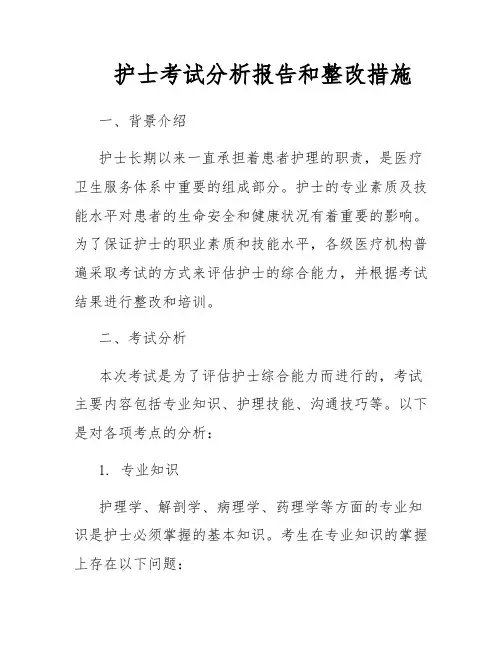 护士考试分析报告和整改措施

一、背景介绍

护士长期以来一直承担着患者护理的职责，是医疗卫生服务体系中重要的组成部分。护士的专业素质及技能水平对患者的生命安全和健康状况有着重要的影响。为了保证护士的职业素质和技能水平，各级医疗机构普遍采取考试的方式来评估护士的综合能力，并根据考试结果进行整改和培训。

二、考试分析

本次考试是为了评估护士综合能力而进行的，考试主要内容包括专业知识、护理技能、沟通技巧等。以下是对各项考点的分析：

1. 专业知识

护理学、解剖学、病理学、药理学等方面的专业知识是护士必须掌握的基本知识。考生在专业知识的掌握上存在以下问题：